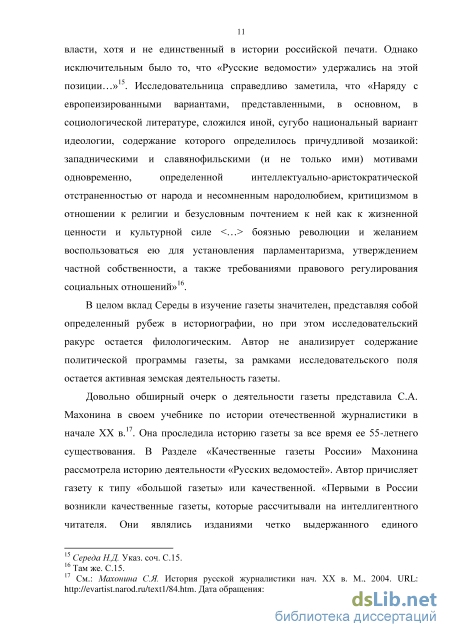 11

власти, хотя и не единственный в истории российской печати. Однако исключительным было то, что «Русские ведомости» удержались на этой позиции…»$^{15}$. Исследовательница справедливо заметила, что «Наряду с европеизированными вариантами, представленными, в основном, в социологической литературе, сложился иной, сугубо национальный вариант идеологии, содержание которого определилось причудливой мозаикой: западническими и славянофильскими (и не только ими) мотивами одновременно, определенной интеллектуально-аристократической отстраненностью от народа и несомненным народолюбием, критицизмом в отношении к религии и безусловным почтением к ней как к жизненной ценности и культурной силе <…> боязнью революции и желанием воспользоваться ею для установления парламентаризма, утверждением частной собственности, а также требованиями правового регулирования социальных отношений»$^{16}$.

В целом вклад Середы в изучение газеты значителен, представляя собой определенный рубеж в историографии, но при этом исследовательский ракурс остается филологическим. Автор не анализирует содержание политической программы газеты, за рамками исследовательского поля остается активная земская деятельность газеты.

Довольно обширный очерк о деятельности газеты представила С.А. Махонина в своем учебнике по истории отечественной журналистики в начале XX в.$^{17}$. Она проследила историю газеты за все время ее 55-летнего существования. В Разделе «Качественные газеты России» Махонина рассмотрела историю деятельности «Русских ведомостей». Автор причисляет газету к типу «большой газеты» или качественной. «Первыми в России возникли качественные газеты, которые рассчитывали на интеллигентного читателя. Они являлись изданиями четко выдержанного единого

$^{15}$ Середа Н.Д. Указ. соч. С.15.
$^{16}$ Там же. С.15.
$^{17}$ См.: Махонина С.Я. История русской журналистики нач. XX в. М., 2004. URL: http://evartist.narod.ru/text1/84.htm. Дата обращения:

dsLib.net
библиотека диссертаций